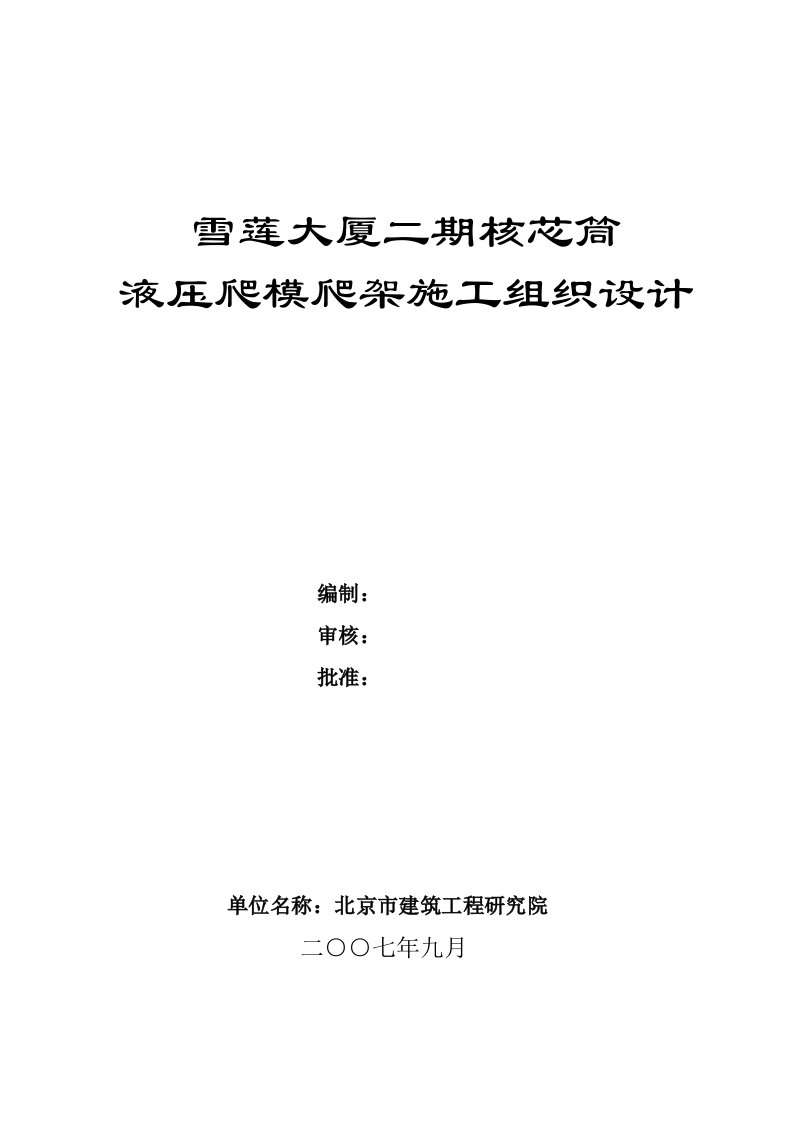 雪莲大厦二期核芯筒
液压爬模爬架施工组织设计

编制：
审核：
批准：

单位名称：北京市建筑工程研究院
二〇〇七年九月